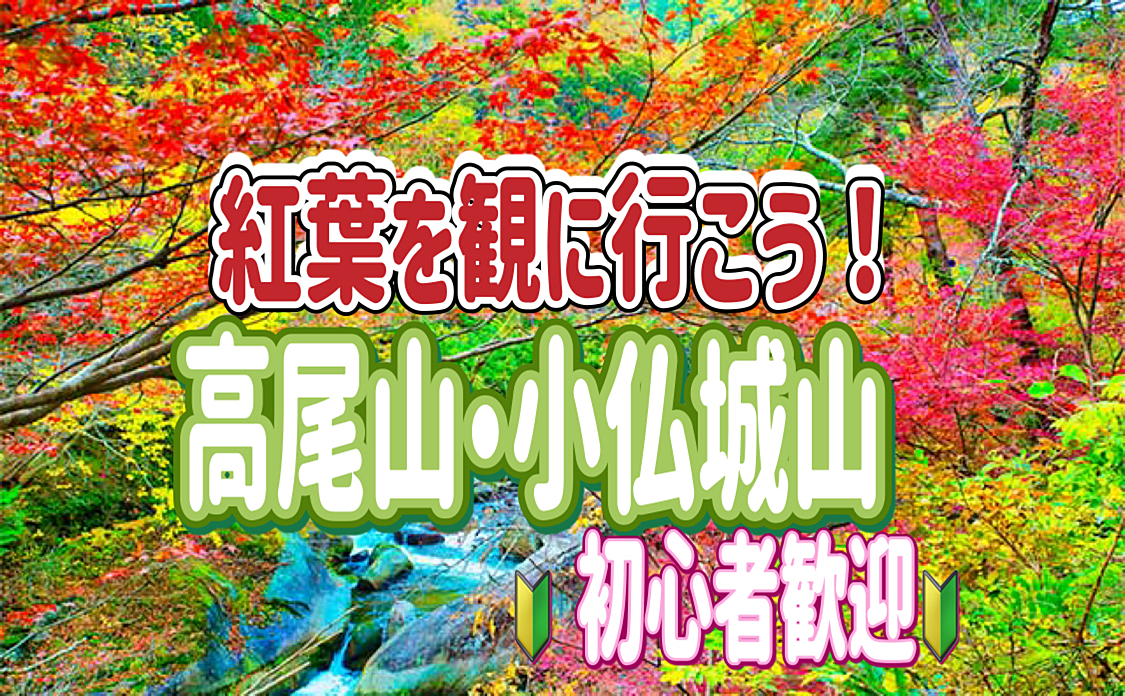 紅葉を観に行こう！
高尾山・小仏城山
初心者歓迎